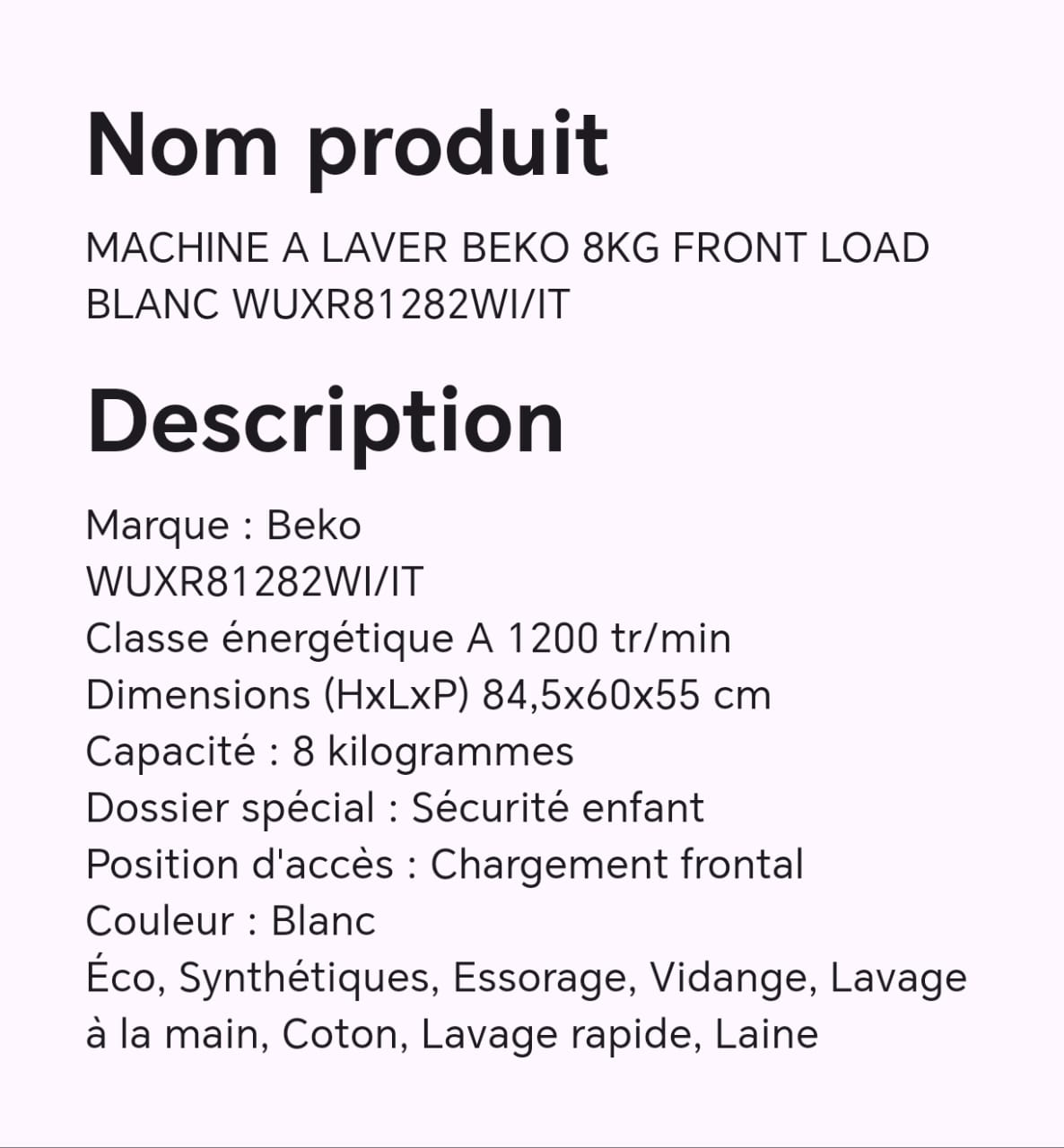 Nom produit

MACHINE A LAVER BEKO 8KG FRONT LOAD BLANC WUXR81282WI/IT

Description

Marque : Beko
WUXR81282WI/IT
Classe énergétique A 1200 tr/min
Dimensions (HxLxP) 84,5x60x55 cm
Capacité : 8 kilogrammes
Dossier spécial : Sécurité enfant
Position d'accès : Chargement frontal
Couleur : Blanc
Éco, Synthétiques, Essorage, Vidange, Lavage à la main, Coton, Lavage rapide, Laine